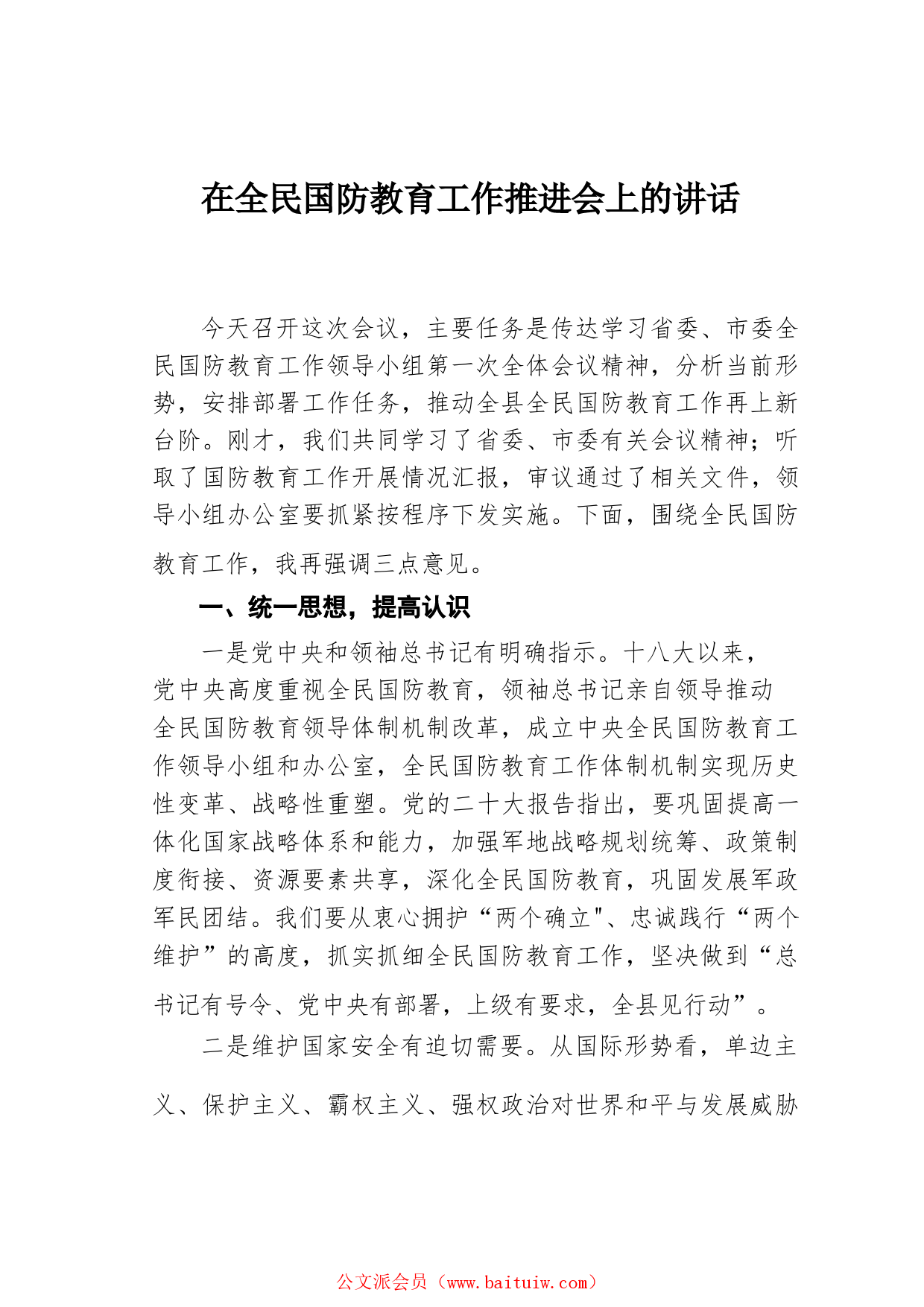 在全民国防教育工作推进会上的讲话

今天召开这次会议，主要任务是传达学习省委、市委全民国防教育工作领导小组第一次全体会议精神，分析当前形势，安排部署工作任务，推动全县全民国防教育工作再上新台阶。刚才，我们共同学习了省委、市委有关会议精神；听取了国防教育工作开展情况汇报，审议通过了相关文件，领导小组办公室要抓紧按程序下发实施。下面，围绕全民国防教育工作，我再强调三点意见。

一、统一思想，提高认识

一是党中央和领袖总书记有明确指示。十八大以来，党中央高度重视全民国防教育，领袖总书记亲自领导推动全民国防教育领导体制机制改革，成立中央全民国防教育工作领导小组和办公室，全民国防教育工作体制机制实现历史性变革、战略性重塑。党的二十大报告指出，要巩固提高一体化国家战略体系和能力，加强军地战略规划统筹、政策制度衔接、资源要素共享，深化全民国防教育，巩固发展军政军民团结。我们要从衷心拥护“两个确立"、忠诚践行“两个维护”的高度，抓实抓细全民国防教育工作，坚决做到“总书记有号令、党中央有部署，上级有要求，全县见行动”。

二是维护国家安全有迫切需要。从国际形势看，单边主义、保护主义、霸权主义、强权政治对世界和平与发展威胁

公文派会员（www.baituiw.com）